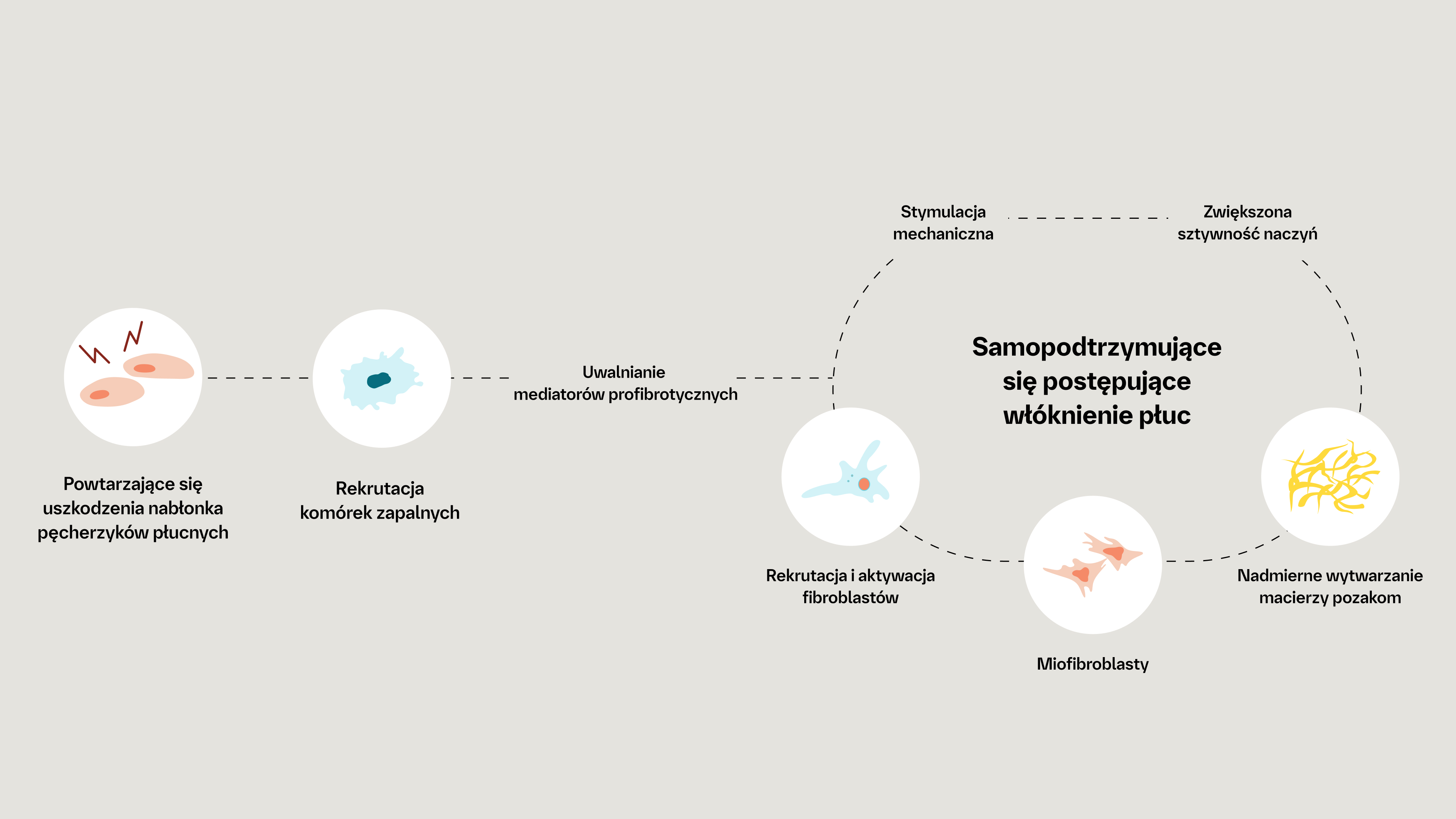 Powtarzające się uszkodzenia nabłonka pęcherzyków płucnych

Rekrutacja komórek zapalnych

Uwalnianie mediatorów profibrotycznych

Stymulacja mechaniczna

Zwiększona sztywność naczyń

Samopodtrzymujące się postępujące włóknienie płuc

Rekrutacja i aktywacja fibroblastów

Miofibroblasty

Nadmierne wytwarzanie macierzy pozakom